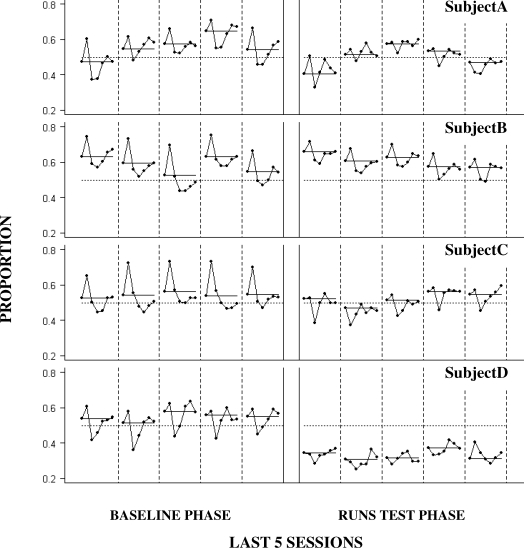 PROPORTION

0.8
0.6
0.4
0.2
SubjectA

0.8
0.6
0.4
0.2
SubjectB

0.8
0.6
0.4
0.2
SubjectC

0.8
0.6
0.4
0.2
SubjectD

BASELINE PHASE

RUNS TEST PHASE

LAST 5 SESSIONS